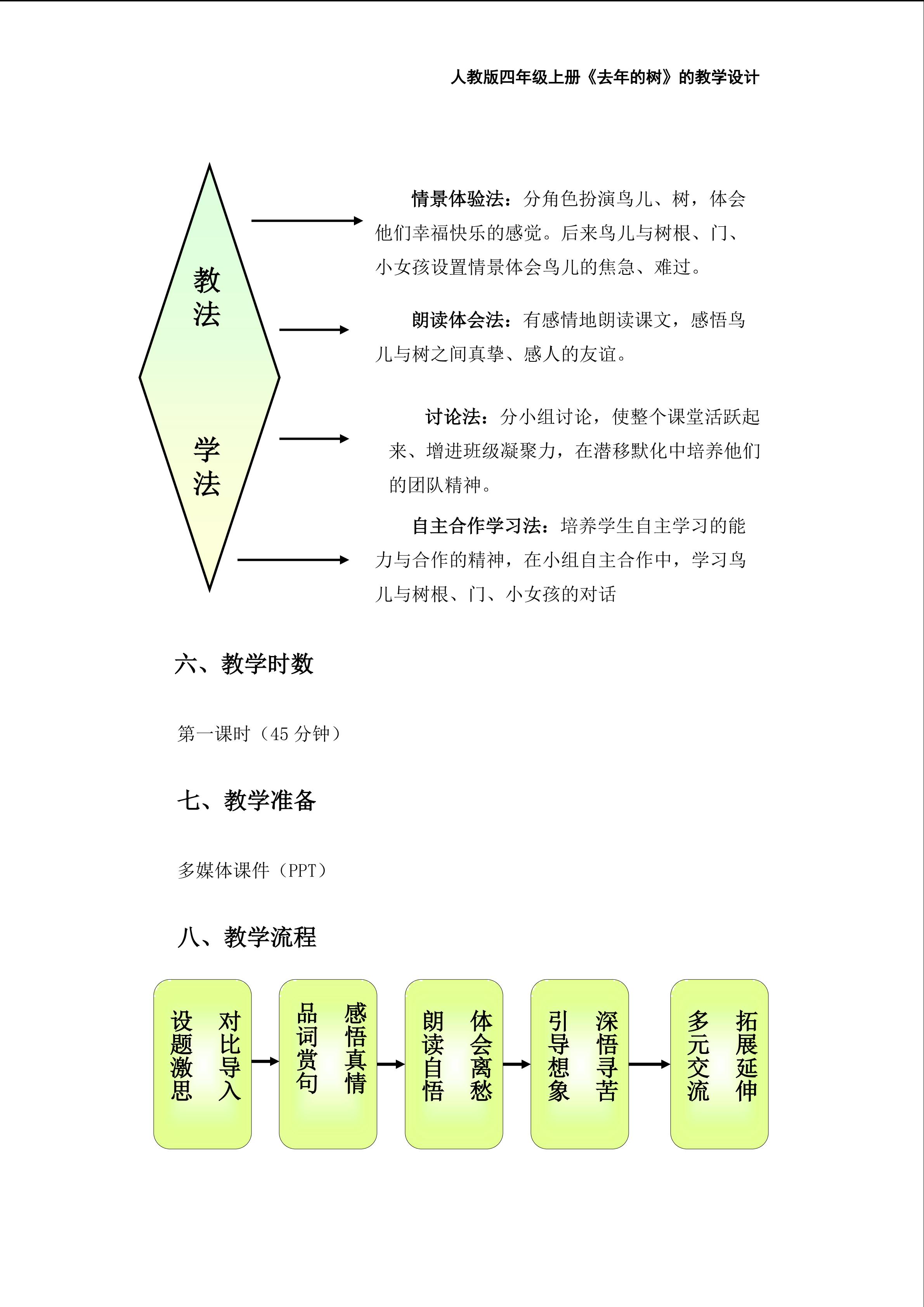 人教版四年级上册《去年的树》的教学设计

教法

学法

情景体验法：分角色扮演鸟儿、树，体会他们幸福快乐的感觉。后来鸟儿与树根、门、小女孩设置情景体会鸟儿的焦急、难过。

朗读体会法：有感情地朗读课文，感悟鸟儿与树之间真挚、感人的友谊。

讨论法：分小组讨论，使整个课堂活跃起来、增进班级凝聚力，在潜移默化中培养他们的团队精神。

自主合作学习法：培养学生自主学习的能力与合作的精神，在小组自主合作中，学习鸟儿与树根、门、小女孩的对话

六、教学时数

第一课时（45 分钟）

七、教学准备

多媒体课件（PPT）

八、教学流程

对比导入 设题激思

感悟真情 品词赏句

体会离愁 朗读自悟

深悟寻苦 引导想象

拓展延伸 多元交流